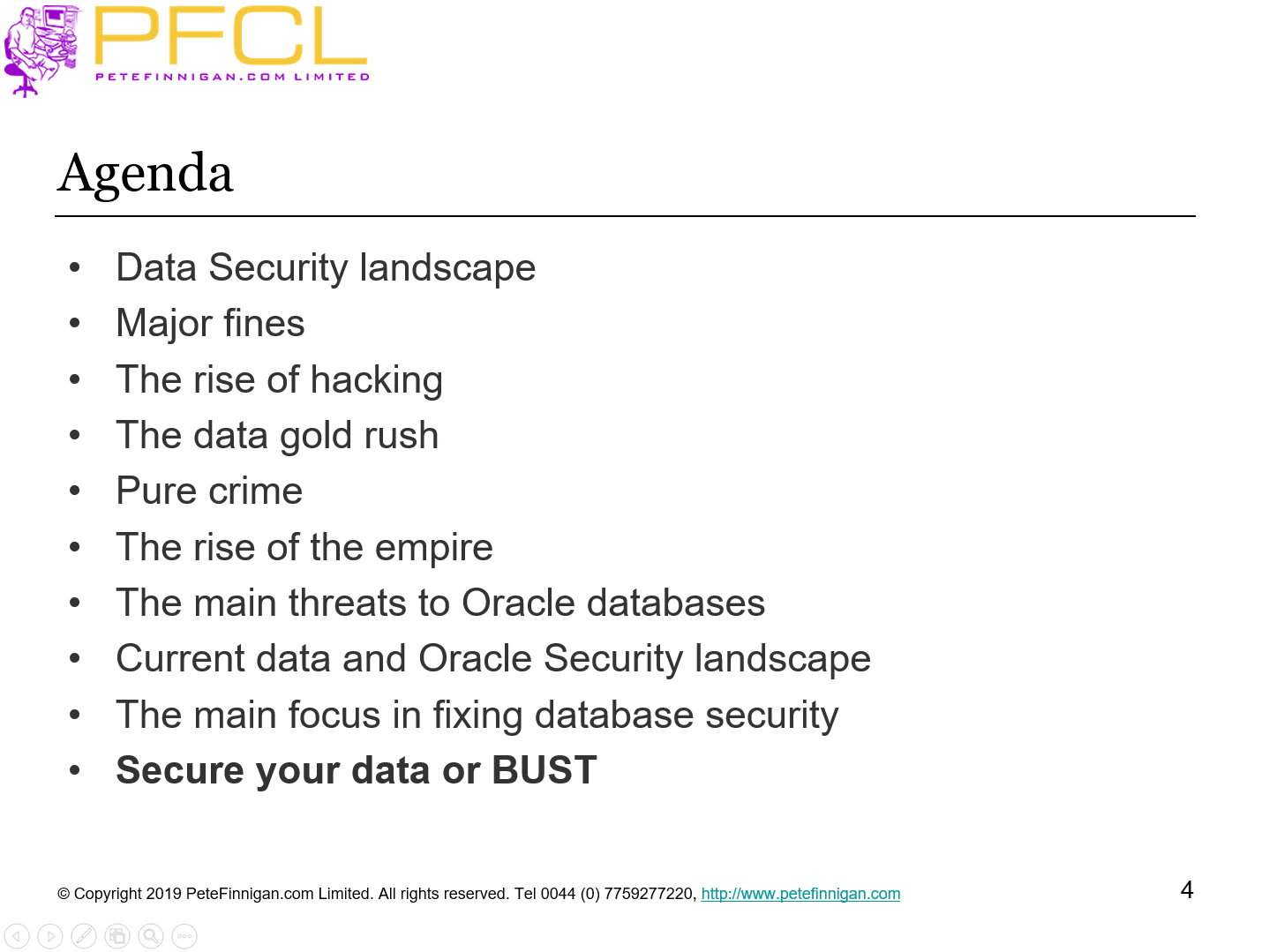 PFCL
PETEFINNIGAN.COM LIMITED

Agenda

• Data Security landscape
• Major fines
• The rise of hacking
• The data gold rush
• Pure crime
• The rise of the empire
• The main threats to Oracle databases
• Current data and Oracle Security landscape
• The main focus in fixing database security
• Secure your data or BUST

© Copyright 2019 PeteFinnigan.com Limited. All rights reserved. Tel 0044 (0) 7759277220, http://www.petefinnigan.com

4